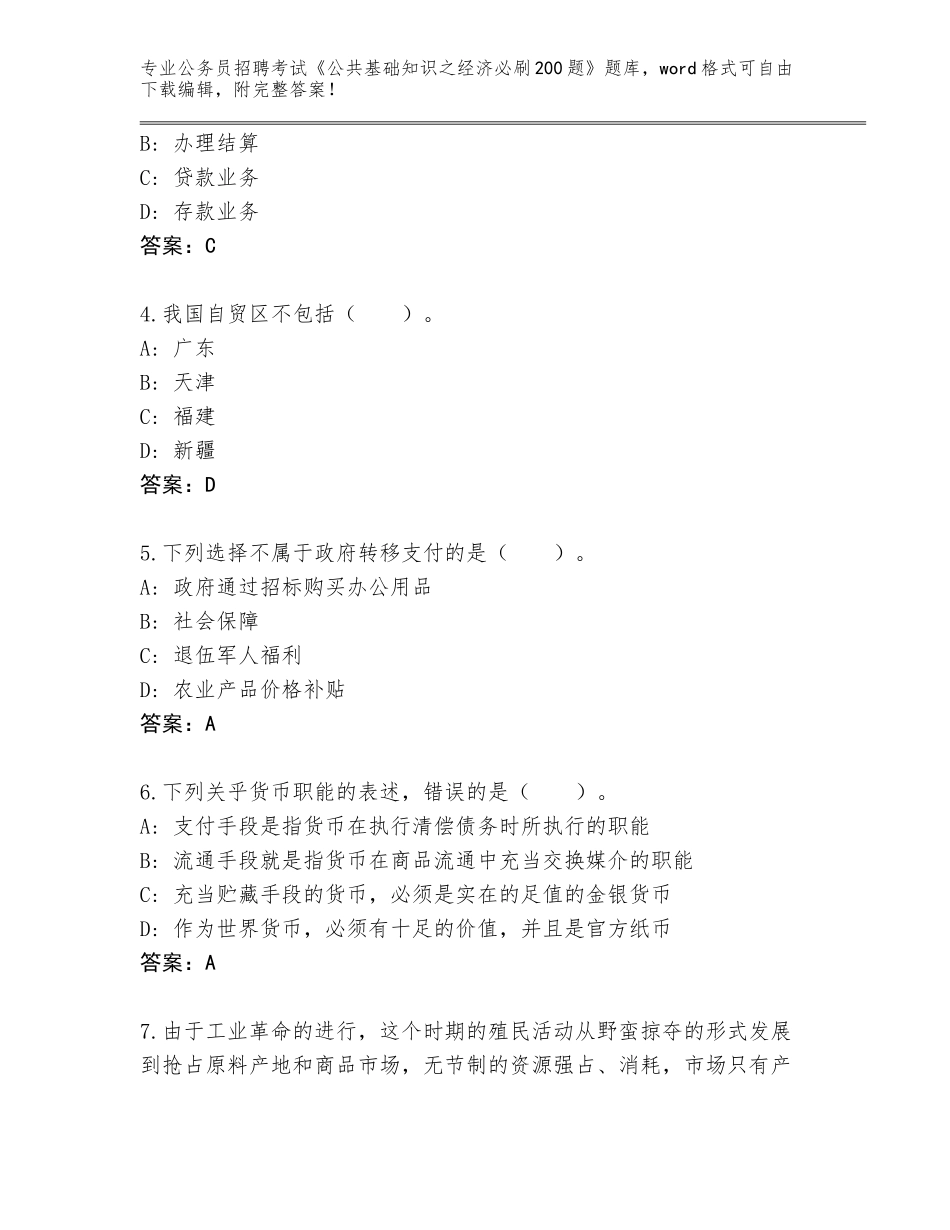 专业公务员招聘考试《公共基础知识之经济必刷200题》题库，word格式可自由下载编辑，附完整答案！

B：办理结算
C：贷款业务
D：存款业务
答案：C

4.我国自贸区不包括（　　）。
A：广东
B：天津
C：福建
D：新疆
答案：D

5.下列选择不属于政府转移支付的是（　　）。
A：政府通过招标购买办公用品
B：社会保障
C：退伍军人福利
D：农业产品价格补贴
答案：A

6.下列关乎货币职能的表述，错误的是（　　）。
A：支付手段是指货币在执行清偿债务时所执行的职能
B：流通手段就是指货币在商品流通中充当交换媒介的职能
C：充当贮藏手段的货币，必须是实在的足值的金银货币
D：作为世界货币，必须有十足的价值，并且是官方纸币
答案：A

7.由于工业革命的进行，这个时期的殖民活动从野蛮掠夺的形式发展到抢占原料产地和商品市场，无节制的资源强占、消耗，市场只有产